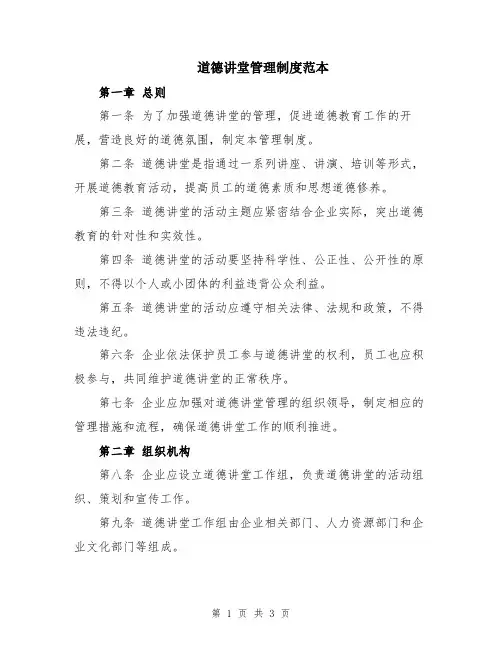 道德讲堂管理制度范本

第一章 总则

第一条 为了加强道德讲堂的管理，促进道德教育工作的开展，营造良好的道德氛围，制定本管理制度。

第二条 道德讲堂是指通过一系列讲座、讲演、培训等形式，开展道德教育活动，提高员工的道德素质和思想道德修养。

第三条 道德讲堂的活动主题应紧密结合企业实际，突出道德教育的针对性和实效性。

第四条 道德讲堂的活动要坚持科学性、公正性、公开性的原则，不得以个人或小团体的利益违背公众利益。

第五条 道德讲堂的活动应遵守相关法律、法规和政策，不得违法违纪。

第六条 企业依法保护员工参与道德讲堂的权利，员工也应积极参与，共同维护道德讲堂的正常秩序。

第七条 企业应加强对道德讲堂管理的组织领导，制定相应的管理措施和流程，确保道德讲堂工作的顺利推进。

第二章 组织机构

第八条 企业应设立道德讲堂工作组，负责道德讲堂的活动组织、策划和宣传工作。

第九条 道德讲堂工作组由企业相关部门、人力资源部门和企业文化部门等组成。

第 1 页 共 3 页